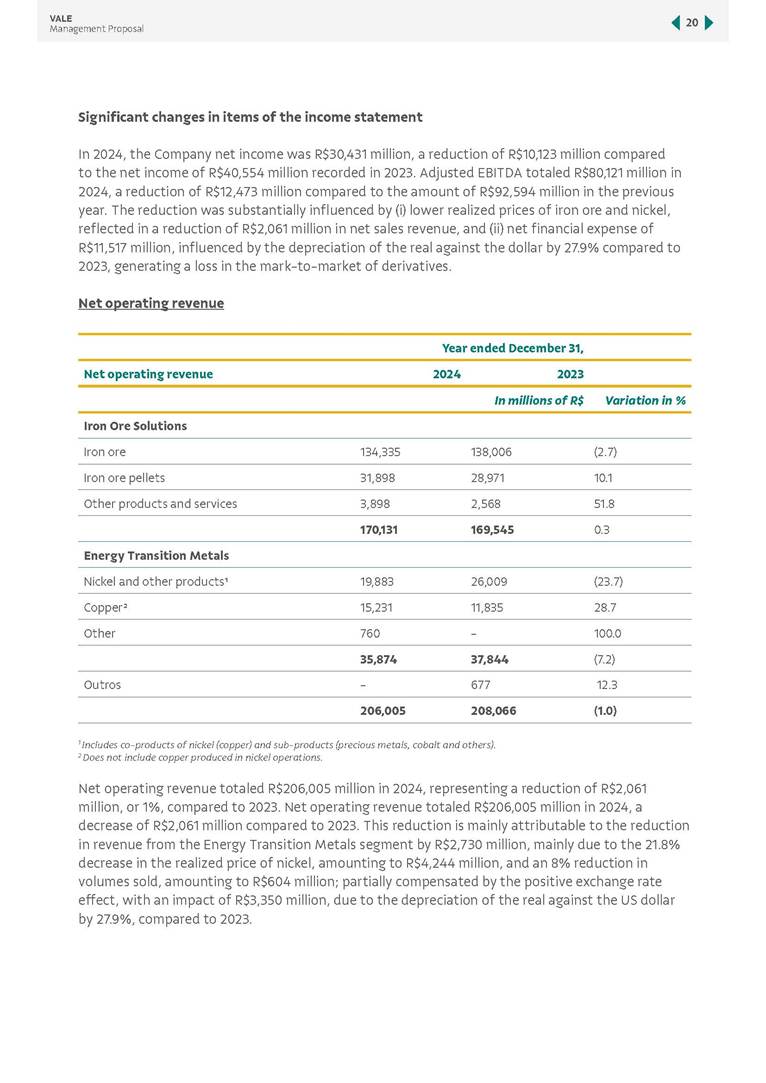 VALE
Management Proposal

20

Significant changes in items of the income statement

In 2024, the Company net income was R$30,431 million, a reduction of R$10,123 million compared to the net income of R$40,554 million recorded in 2023. Adjusted EBITDA totaled R$80,121 million in 2024, a reduction of R$12,473 million compared to the amount of R$92,594 million in the previous year. The reduction was substantially influenced by (i) lower realized prices of iron ore and nickel, reflected in a reduction of R$2,061 million in net sales revenue, and (ii) net financial expense of R$11,517 million, influenced by the depreciation of the real against the dollar by 27.9% compared to 2023, generating a loss in the mark-to-market of derivatives.

Net operating revenue

| | Year ended December 31, | | |
|---|---|---|---|
| Net operating revenue | 2024 | 2023 | |
| | | In millions of R$ | Variation in % |
| Iron Ore Solutions | | | |
| Iron ore | 134,335 | 138,006 | (2.7) |
| Iron ore pellets | 31,898 | 28,971 | 10.1 |
| Other products and services | 3,898 | 2,568 | 51.8 |
| | 170,131 | 169,545 | 0.3 |
| Energy Transition Metals | | | |
| Nickel and other products¹ | 19,883 | 26,009 | (23.7) |
| Copper² | 15,231 | 11,835 | 28.7 |
| Other | 760 | – | 100.0 |
| | 35,874 | 37,844 | (7.2) |
| Outros | – | 677 | 12.3 |
| | 206,005 | 208,066 | (1.0) |

¹ Includes co-products of nickel (copper) and sub-products (precious metals, cobalt and others).
² Does not include copper produced in nickel operations.

Net operating revenue totaled R$206,005 million in 2024, representing a reduction of R$2,061 million, or 1%, compared to 2023. Net operating revenue totaled R$206,005 million in 2024, a decrease of R$2,061 million compared to 2023. This reduction is mainly attributable to the reduction in revenue from the Energy Transition Metals segment by R$2,730 million, mainly due to the 21.8% decrease in the realized price of nickel, amounting to R$4,244 million, and an 8% reduction in volumes sold, amounting to R$604 million; partially compensated by the positive exchange rate effect, with an impact of R$3,350 million, due to the depreciation of the real against the US dollar by 27.9%, compared to 2023.